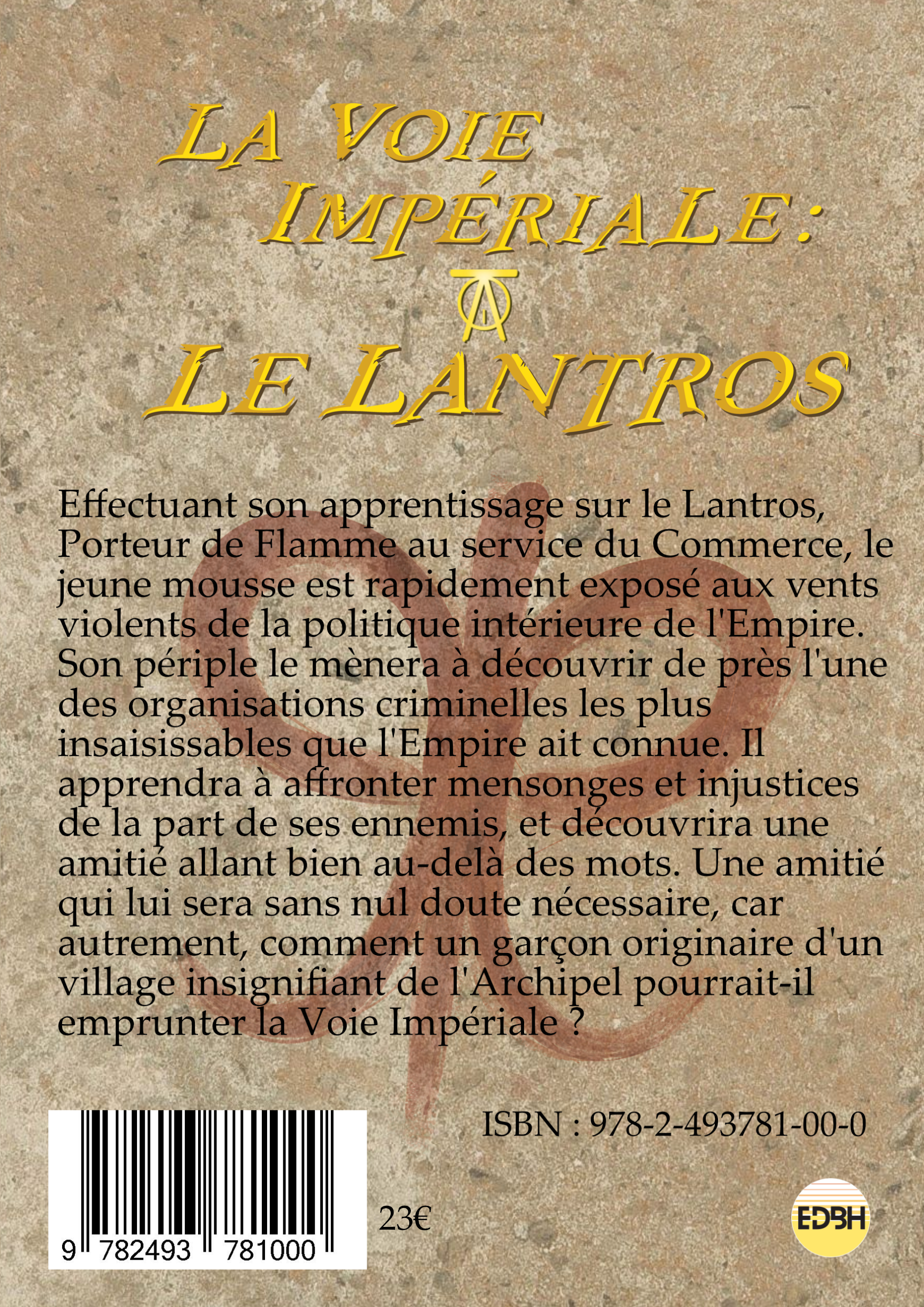 LA VOIE IMPÉRIALE:

LE LANTROS

Effectuant son apprentissage sur le Lantros, Porteur de Flamme au service du Commerce, le jeune mousse est rapidement exposé aux vents violents de la politique intérieure de l'Empire. Son périple le mènera à découvrir de près l'une des organisations criminelles les plus insaisissables que l'Empire ait connue. Il apprendra à affronter mensonges et injustices de la part de ses ennemis, et découvrira une amitié allant bien au-delà des mots. Une amitié qui lui sera sans nul doute nécessaire, car autrement, comment un garçon originaire d'un village insignifiant de l'Archipel pourrait-il emprunter la Voie Impériale ?

ISBN : 978-2-493781-00-0

9 782493 781000

23€

EDBH